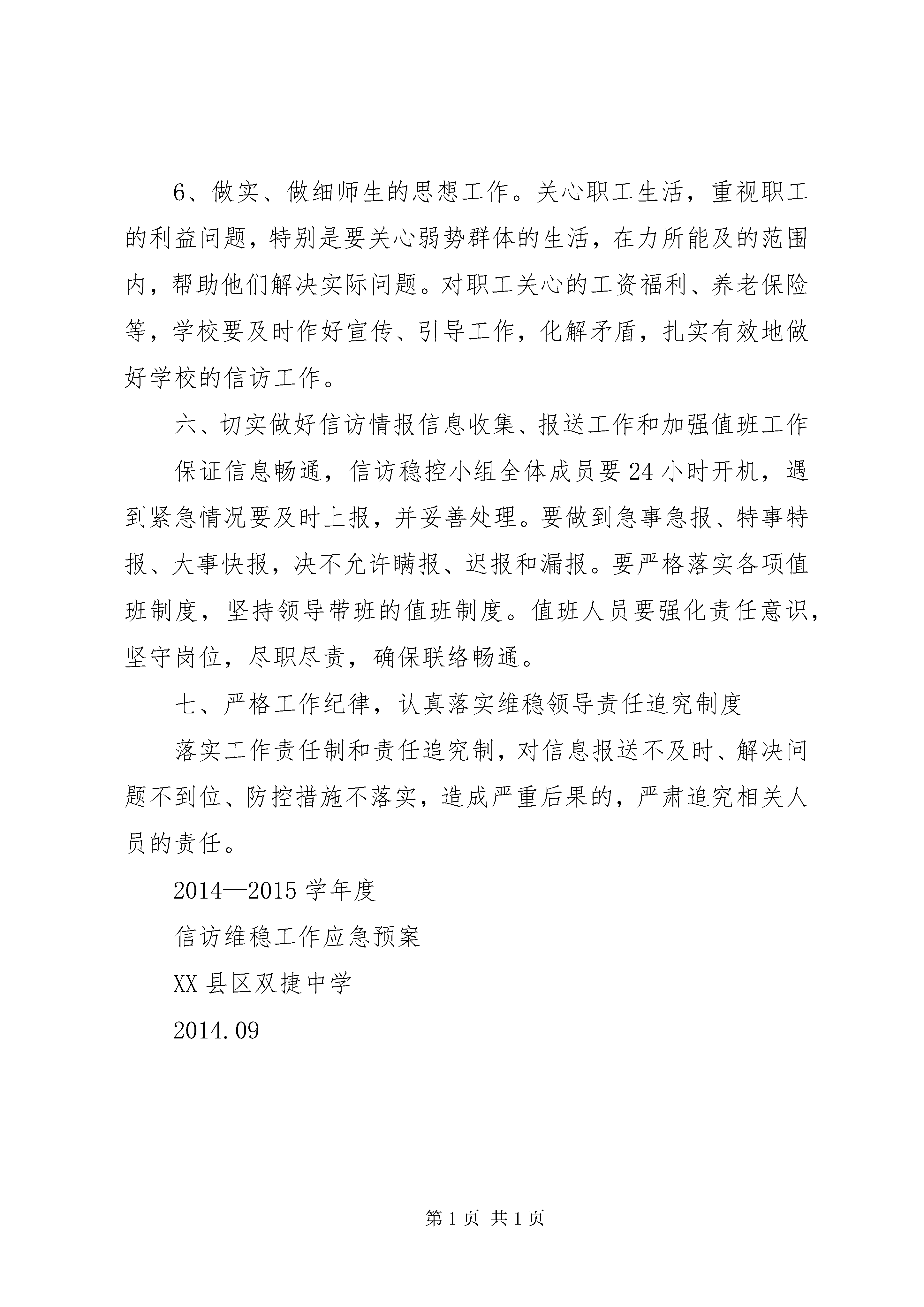 6、做实、做细师生的思想工作。关心职工生活，重视职工的利益问题，特别是要关心弱势群体的生活，在力所能及的范围内，帮助他们解决实际问题。对职工关心的工资福利、养老保险等，学校要及时作好宣传、引导工作，化解矛盾，扎实有效地做好学校的信访工作。

六、切实做好信访情报信息收集、报送工作和加强值班工作

保证信息畅通，信访稳控小组全体成员要24小时开机，遇到紧急情况要及时上报，并妥善处理。要做到急事急报、特事特报、大事快报，决不允许瞒报、迟报和漏报。要严格落实各项值班制度，坚持领导带班的值班制度。值班人员要强化责任意识，坚守岗位，尽职尽责，确保联络畅通。

七、严格工作纪律，认真落实维稳领导责任追究制度

落实工作责任制和责任追究制，对信息报送不及时、解决问题不到位、防控措施不落实，造成严重后果的，严肃追究相关人员的责任。

2014—2015学年度

信访维稳工作应急预案

XX县区双捷中学

2014.09

第1页 共1页